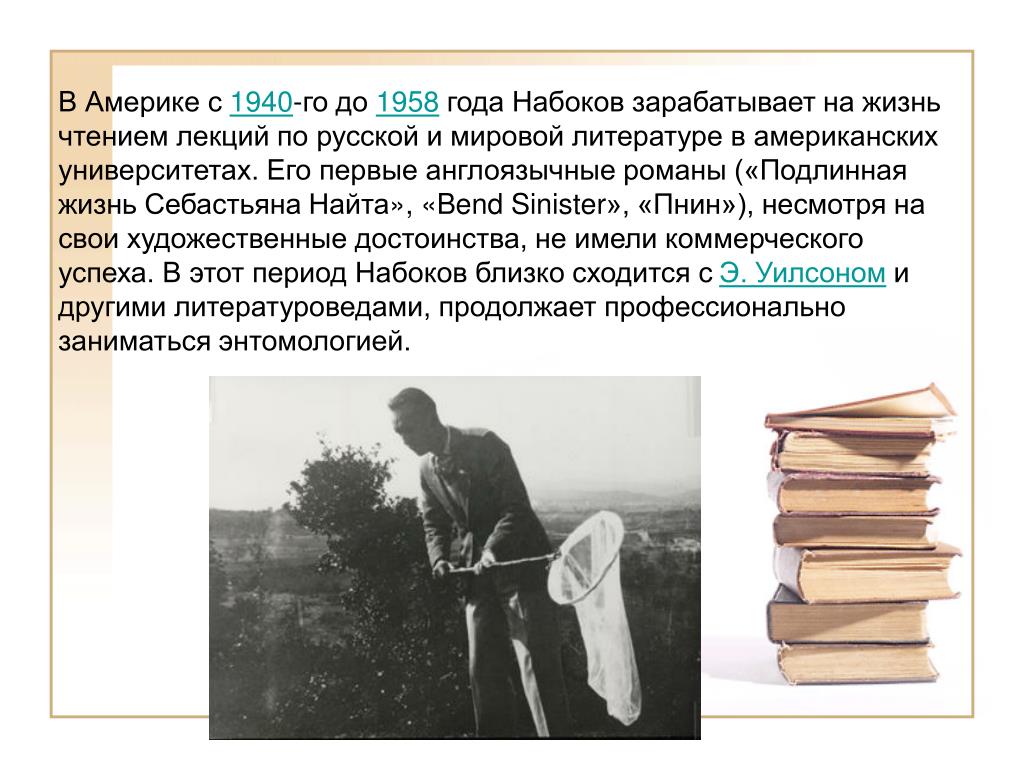 В Америке с 1940-го до 1958 года Набоков зарабатывает на жизнь чтением лекций по русской и мировой литературе в американских университетах. Его первые англоязычные романы («Подлинная жизнь Себастьяна Найта», «Bend Sinister», «Пнин»), несмотря на свои художественные достоинства, не имели коммерческого успеха. В этот период Набоков близко сходится с Э. Уилсоном и другими литературоведами, продолжает профессионально заниматься энтомологией.